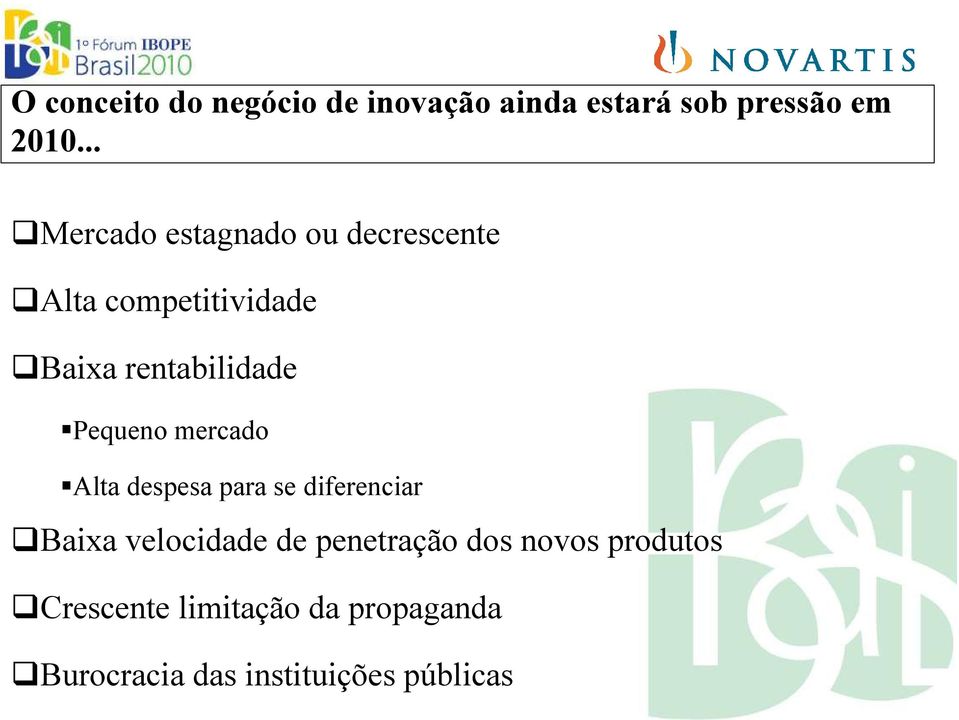 1º Fórum IBOPE
Brasil2010

NOVARTIS

O conceito do negócio de inovação ainda estará sob pressão em 2010...

❑Mercado estagnado ou decrescente

❑Alta competitividade

❑Baixa rentabilidade

▪Pequeno mercado

▪Alta despesa para se diferenciar

❑Baixa velocidade de penetração dos novos produtos

❑Crescente limitação da propaganda

❑Burocracia das instituições públicas